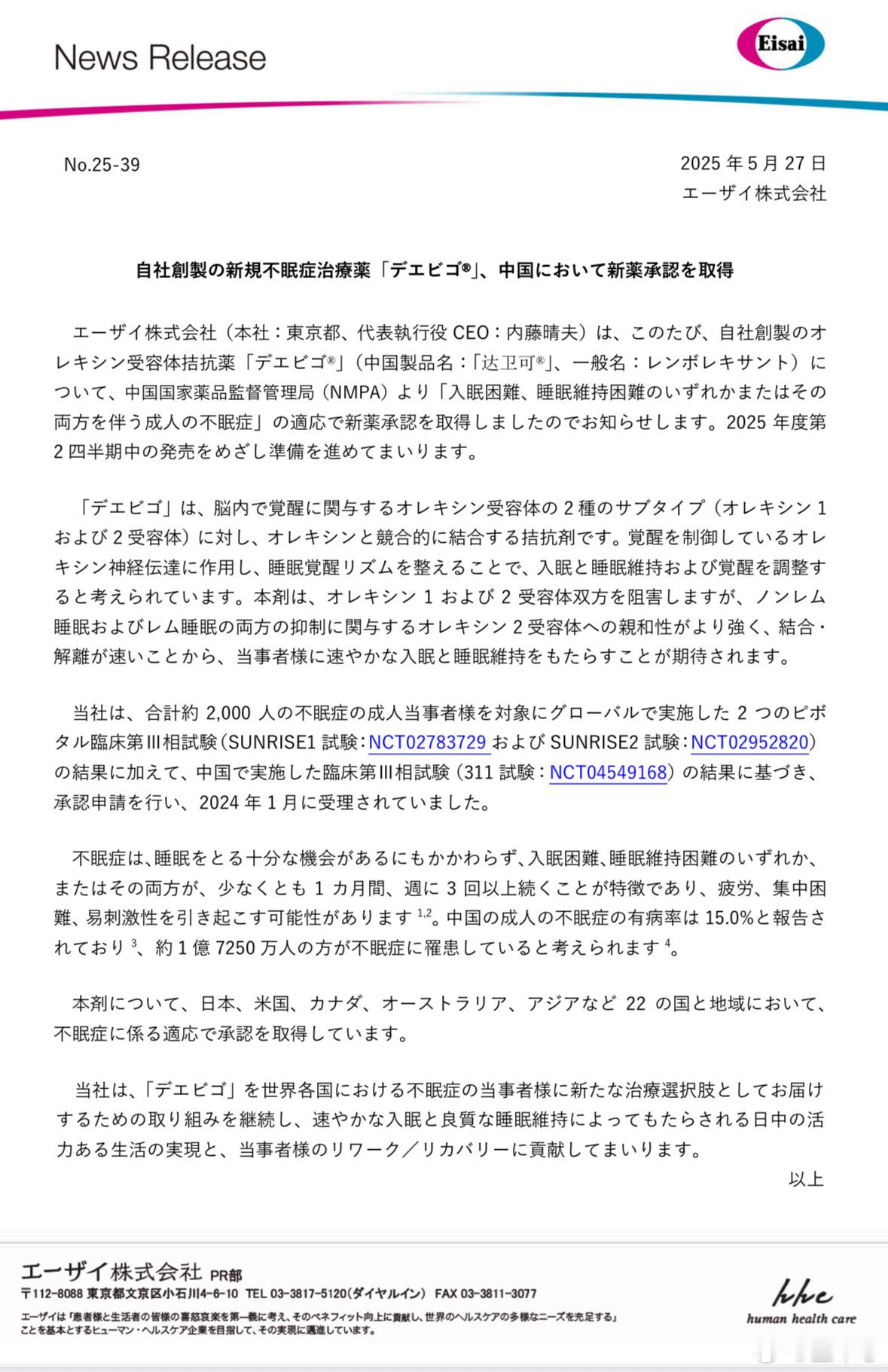 News Release

Eisai

No.25-39

2025 年 5 月 27 日
エーザイ株式会社

自社創製の新規不眠症治療薬「デエビゴ®」、中国において新薬承認を取得

エーザイ株式会社（本社：東京都、代表執行役 CEO：内藤晴夫）は、このたび、自社創製のオレキシン受容体拮抗薬「デエビゴ®」（中国製品名：「达卫可®」、一般名：レンボレキサント）について、中国国家薬品監督管理局（NMPA）より「入眠困難、睡眠維持困難のいずれかまたはその両方を伴う成人の不眠症」の適応で新薬承認を取得しましたのでお知らせします。2025 年度第 2 四半期中の発売をめざし準備を進めてまいります。

「デエビゴ」は、脳内で覚醒に関与するオレキシン受容体の 2 種のサブタイプ（オレキシン 1 および 2 受容体）に対し、オレキシンと競合的に結合する拮抗剤です。覚醒を制御しているオレキシン神経伝達に作用し、睡眠覚醒リズムを整えることで、入眠と睡眠維持および覚醒を調整すると考えられています。本剤は、オレキシン 1 および 2 受容体双方を阻害しますが、ノンレム睡眠およびレム睡眠の両方の抑制に関与するオレキシン 2 受容体への親和性がより強く、結合・解離が速いことから、当事者様に速やかな入眠と睡眠維持をもたらすことが期待されます。

当社は、合計約 2,000 人の不眠症の成人当事者様を対象にグローバルで実施した 2 つのピボタル臨床第Ⅲ相試験（SUNRISE1 試験：NCT02783729 および SUNRISE2 試験：NCT02952820）の結果に加えて、中国で実施した臨床第Ⅲ相試験（311 試験：NCT04549168）の結果に基づき、承認申請を行い、2024 年 1 月に受理されていました。

不眠症は、睡眠をとる十分な機会があるにもかかわらず、入眠困難、睡眠維持困難のいずれか、またはその両方が、少なくとも 1 カ月間、週に 3 回以上続くことが特徴であり、疲労、集中困難、易刺激性を引き起こす可能性があります $^{1,2}$。中国の成人の不眠症の有病率は 15.0%と報告されており $^{3}$、約 1 億 7250 万人の方が不眠症に罹患していると考えられます $^{4}$。

本剤について、日本、米国、カナダ、オーストラリア、アジアなど 22 の国と地域において、不眠症に係る適応で承認を取得しています。

当社は、「デエビゴ」を世界各国における不眠症の当事者様に新たな治療選択肢としてお届けするための取り組みを継続し、速やかな入眠と良質な睡眠維持によってもたらされる日中の活力ある生活の実現と、当事者様のリワーク／リカバリーに貢献してまいります。

以上

エーザイ株式会社 PR部
〒112-8088 東京都文京区小石川4-6-10 TEL 03-3817-5120(ダイヤルイン) FAX 03-3811-3077
エーザイは「患者様と生活者の皆様の喜怒哀楽を第一義に考え、そのベネフィット向上に貢献し、世界のヘルスケアの多様なニーズを充足する」ことを基本とするヒューマン・ヘルスケア企業を目指して、その実現に邁進しています。

hhc
human health care